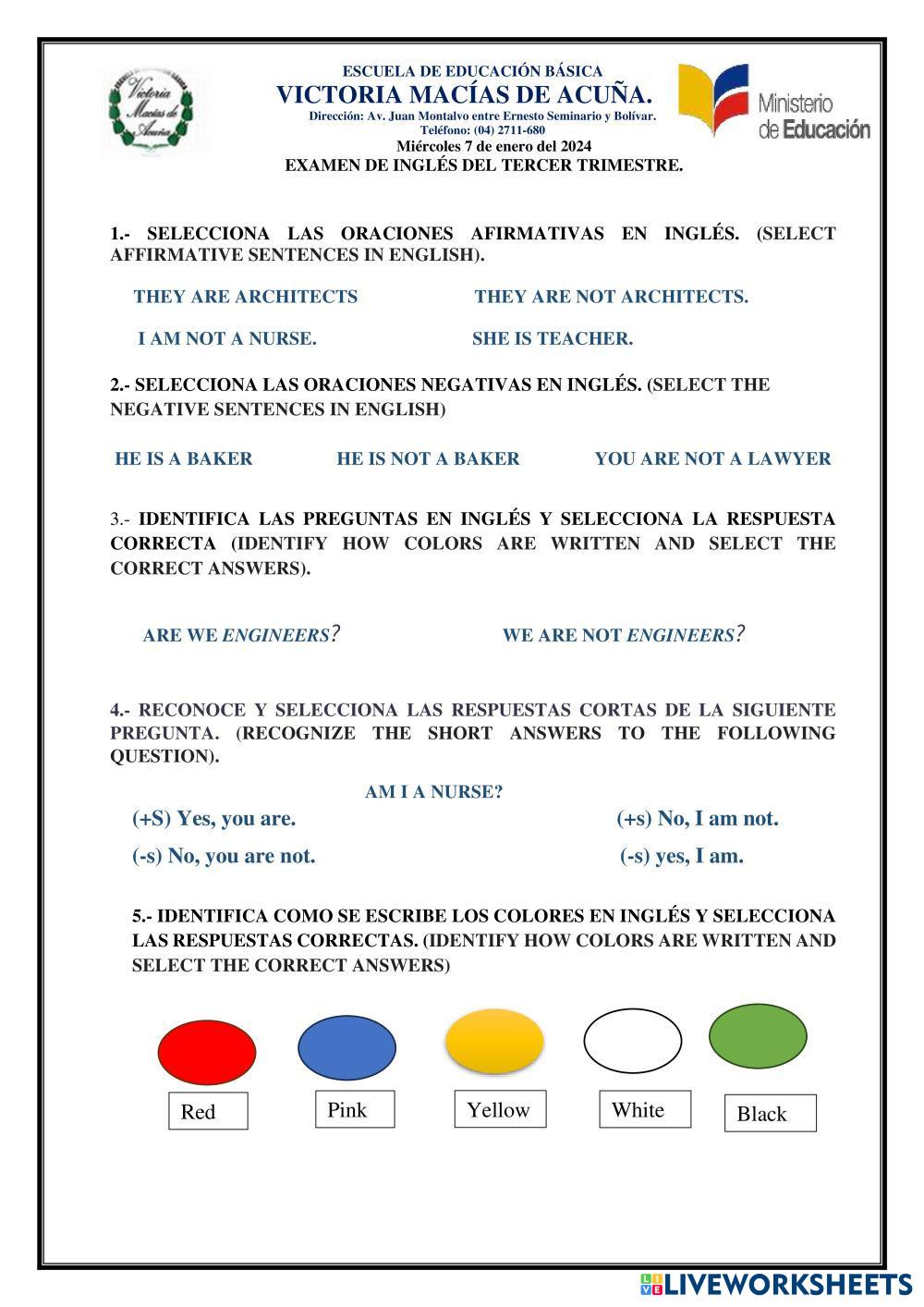 Victoria Macías de Acuña

ESCUELA DE EDUCACIÓN BÁSICA
VICTORIA MACÍAS DE ACUÑA.
Dirección: Av. Juan Montalvo entre Ernesto Seminario y Bolívar.
Teléfono: (04) 2711-680
Miércoles 7 de enero del 2024
EXAMEN DE INGLÉS DEL TERCER TRIMESTRE.

Ministerio de Educación

1.- SELECCIONA LAS ORACIONES AFIRMATIVAS EN INGLÉS. (SELECT AFFIRMATIVE SENTENCES IN ENGLISH).

THEY ARE ARCHITECTS

THEY ARE NOT ARCHITECTS.

I AM NOT A NURSE.

SHE IS TEACHER.

2.- SELECCIONA LAS ORACIONES NEGATIVAS EN INGLÉS. (SELECT THE NEGATIVE SENTENCES IN ENGLISH)

HE IS A BAKER

HE IS NOT A BAKER

YOU ARE NOT A LAWYER

3.- IDENTIFICA LAS PREGUNTAS EN INGLÉS Y SELECCIONA LA RESPUESTA CORRECTA (IDENTIFY HOW COLORS ARE WRITTEN AND SELECT THE CORRECT ANSWERS).

ARE WE ENGINEERS?

WE ARE NOT ENGINEERS?

4.- RECONOCE Y SELECCIONA LAS RESPUESTAS CORTAS DE LA SIGUIENTE PREGUNTA. (RECOGNIZE THE SHORT ANSWERS TO THE FOLLOWING QUESTION).

AM I A NURSE?

(+S) Yes, you are.

(+s) No, I am not.

(-s) No, you are not.

(-s) yes, I am.

5.- IDENTIFICA COMO SE ESCRIBE LOS COLORES EN INGLÉS Y SELECCIONA LAS RESPUESTAS CORRECTAS. (IDENTIFY HOW COLORS ARE WRITTEN AND SELECT THE CORRECT ANSWERS)

Red

Pink

Yellow

White

Black

LIVEWORKSHEETS